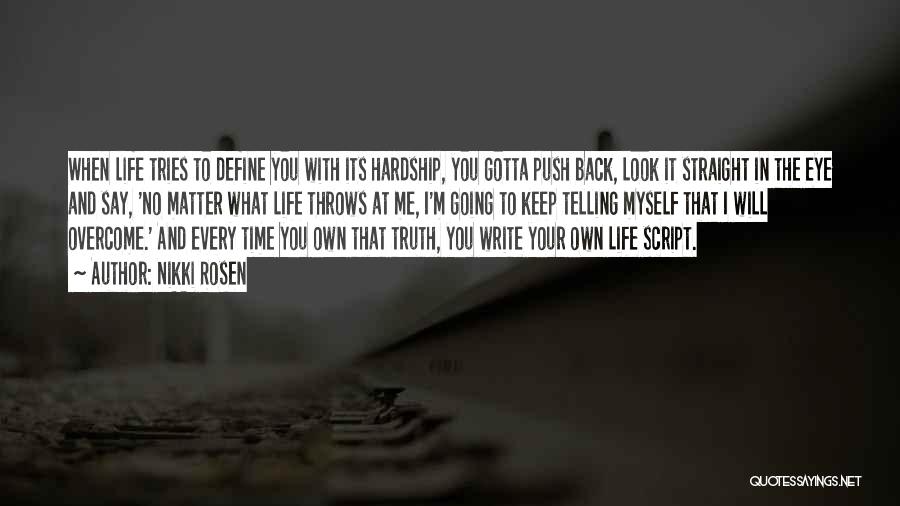 WHEN LIFE TRIES TO DEFINE YOU WITH ITS HARDSHIP, YOU GOTTA PUSH BACK, LOOK IT STRAIGHT IN THE EYE AND SAY, 'NO MATTER WHAT LIFE THROWS AT ME, I'M GOING TO KEEP TELLING MYSELF THAT I WILL OVERCOME.' AND EVERY TIME YOU OWN THAT TRUTH, YOU WRITE YOUR OWN LIFE SCRIPT.

~ AUTHOR: NIKKI ROSEN

QUOTESSAYINGS.NET